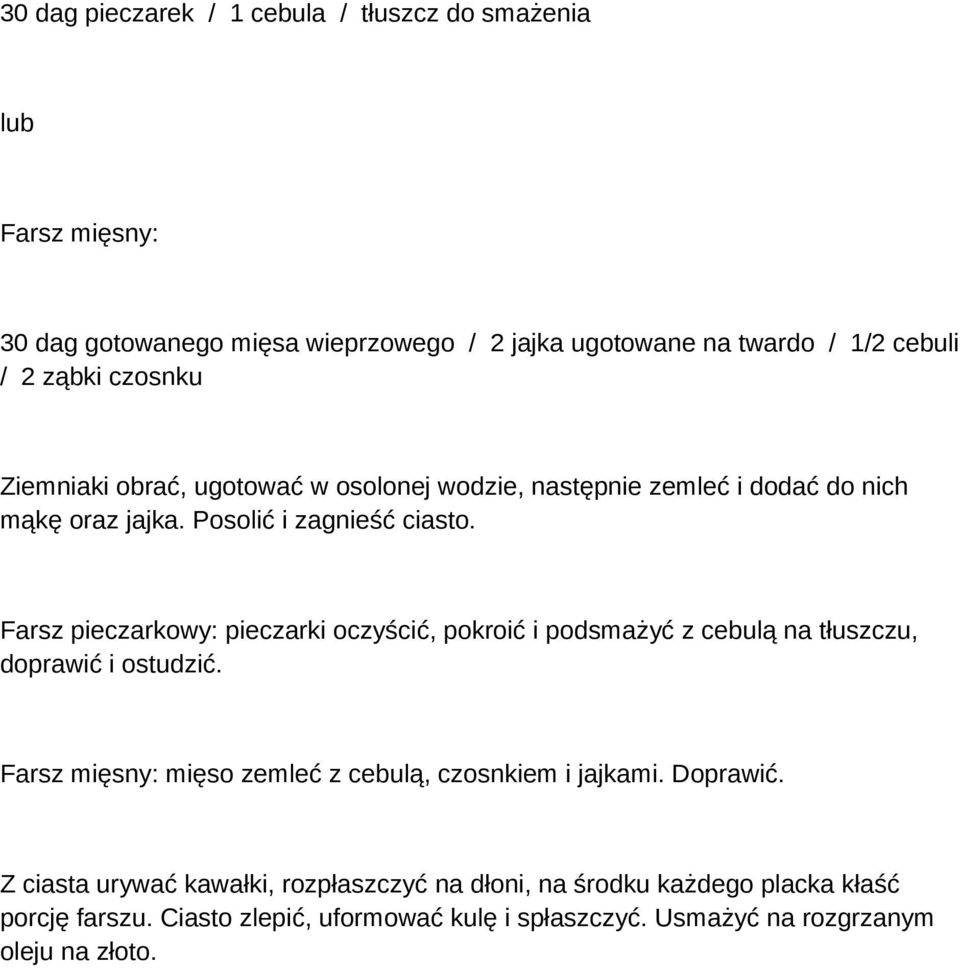 30 dag pieczarek / 1 cebula / tłuszcz do smażenia

lub

Farsz mięsny:

30 dag gotowanego mięsa wieprzowego / 2 jajka ugotowane na twardo / 1/2 cebuli / 2 ząbki czosnku

Ziemniaki obrać, ugotować w osolonej wodzie, następnie zemleć i dodać do nich mąkę oraz jajka. Posolić i zagnieść ciasto.

Farsz pieczarkowy: pieczarki oczyścić, pokroić i podsmażyć z cebulą na tłuszczu, doprawić i ostudzić.

Farsz mięsny: mięso zemleć z cebulą, czosnkiem i jajkami. Doprawić.

Z ciasta urywać kawałki, rozpłaszczyć na dłoni, na środku każdego placka kłaść porcję farszu. Ciasto zlepić, uformować kulę i spłaszczyć. Usmażyć na rozgrzanym oleju na złoto.